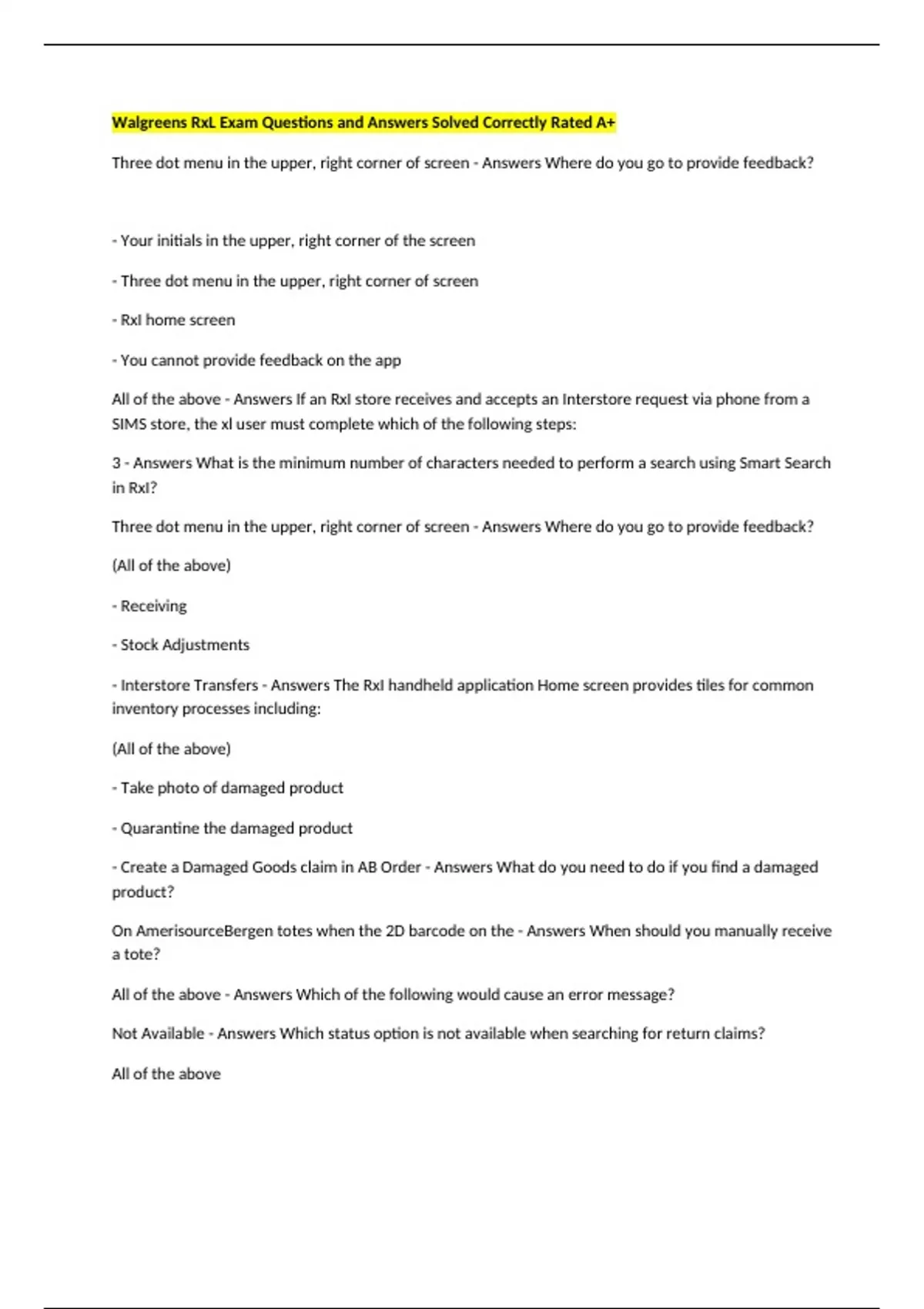 Walgreens RxL Exam Questions and Answers Solved Correctly Rated A+

Three dot menu in the upper, right corner of screen - Answers Where do you go to provide feedback?

- Your initials in the upper, right corner of the screen

- Three dot menu in the upper, right corner of screen

- RxI home screen

- You cannot provide feedback on the app

All of the above - Answers If an RxI store receives and accepts an Interstore request via phone from a SIMS store, the xl user must complete which of the following steps:

3 - Answers What is the minimum number of characters needed to perform a search using Smart Search in RxI?

Three dot menu in the upper, right corner of screen - Answers Where do you go to provide feedback?

(All of the above)

- Receiving

- Stock Adjustments

- Interstore Transfers - Answers The RxI handheld application Home screen provides tiles for common inventory processes including:

(All of the above)

- Take photo of damaged product

- Quarantine the damaged product

- Create a Damaged Goods claim in AB Order - Answers What do you need to do if you find a damaged product?

On AmerisourceBergen totes when the 2D barcode on the - Answers When should you manually receive a tote?

All of the above - Answers Which of the following would cause an error message?

Not Available - Answers Which status option is not available when searching for return claims?

All of the above